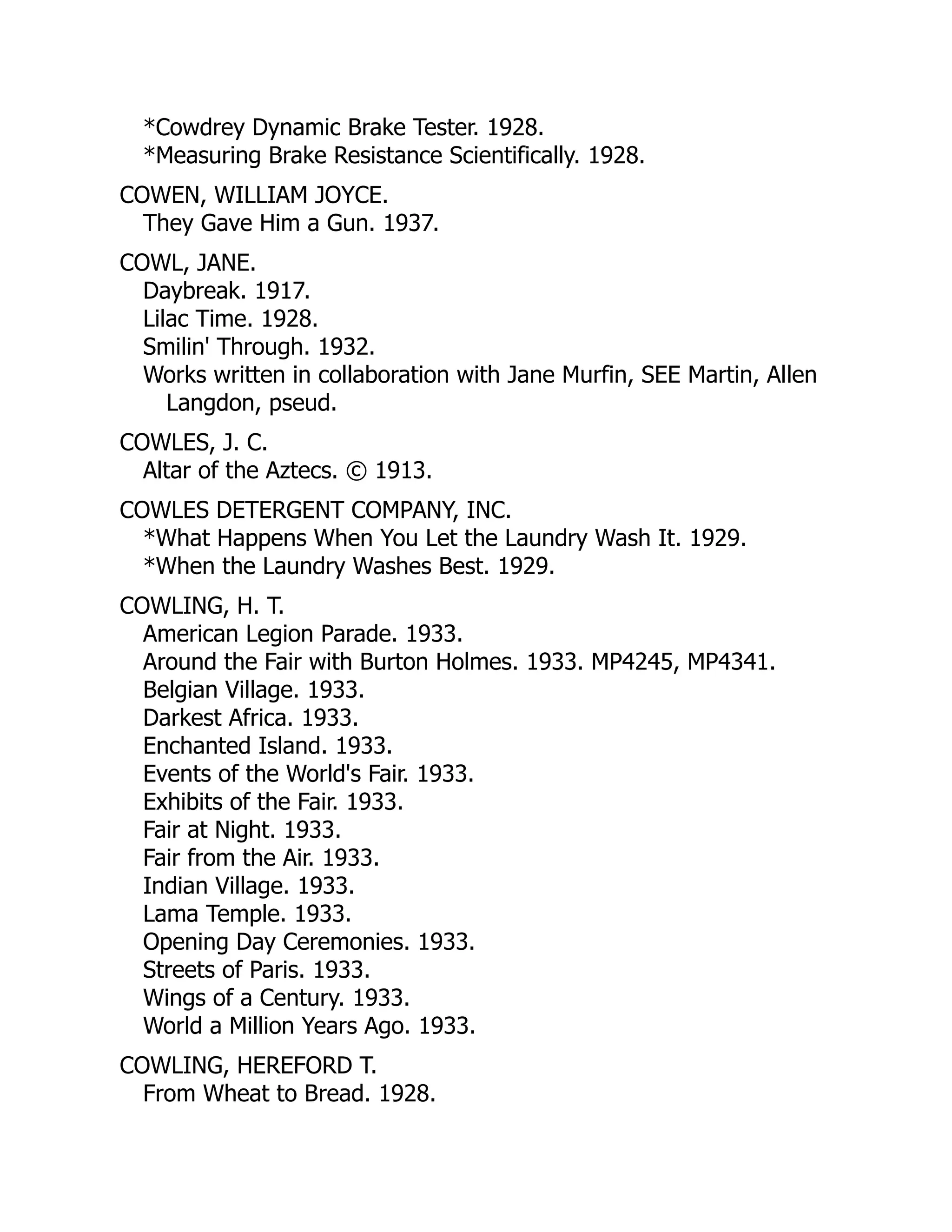 *Cowdrey Dynamic Brake Tester. 1928.
*Measuring Brake Resistance Scientifically. 1928.

COWEN, WILLIAM JOYCE.
They Gave Him a Gun. 1937.

COWL, JANE.
Daybreak. 1917.
Lilac Time. 1928.
Smilin' Through. 1932.
Works written in collaboration with Jane Murfin, SEE Martin, Allen Langdon, pseud.

COWLES, J. C.
Altar of the Aztecs. © 1913.

COWLES DETERGENT COMPANY, INC.
*What Happens When You Let the Laundry Wash It. 1929.
*When the Laundry Washes Best. 1929.

COWLING, H. T.
American Legion Parade. 1933.
Around the Fair with Burton Holmes. 1933. MP4245, MP4341.
Belgian Village. 1933.
Darkest Africa. 1933.
Enchanted Island. 1933.
Events of the World's Fair. 1933.
Exhibits of the Fair. 1933.
Fair at Night. 1933.
Fair from the Air. 1933.
Indian Village. 1933.
Lama Temple. 1933.
Opening Day Ceremonies. 1933.
Streets of Paris. 1933.
Wings of a Century. 1933.
World a Million Years Ago. 1933.

COWLING, HEREFORD T.
From Wheat to Bread. 1928.